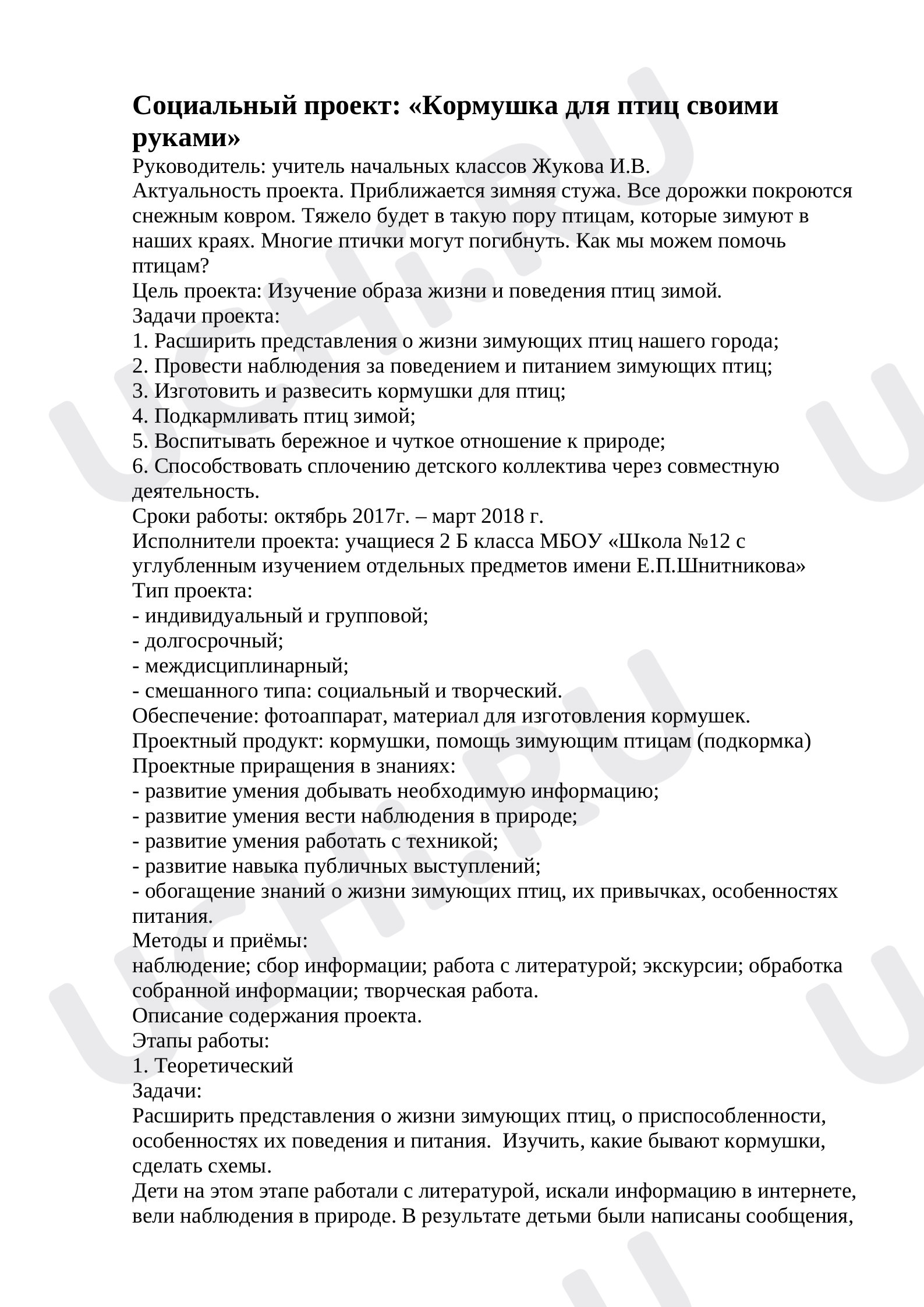 Социальный проект: «Кормушка для птиц своими руками»

Руководитель: учитель начальных классов Жукова И.В.

Актуальность проекта. Приближается зимняя стужа. Все дорожки покроются снежным ковром. Тяжело будет в такую пору птицам, которые зимуют в наших краях. Многие птички могут погибнуть. Как мы можем помочь птицам?

Цель проекта: Изучение образа жизни и поведения птиц зимой.

Задачи проекта:
1. Расширить представления о жизни зимующих птиц нашего города;
2. Провести наблюдения за поведением и питанием зимующих птиц;
3. Изготовить и развесить кормушки для птиц;
4. Подкармливать птиц зимой;
5. Воспитывать бережное и чуткое отношение к природе;
6. Способствовать сплочению детского коллектива через совместную деятельность.

Сроки работы: октябрь 2017г. – март 2018 г.

Исполнители проекта: учащиеся 2 Б класса МБОУ «Школа №12 с углубленным изучением отдельных предметов имени Е.П.Шнитникова»

Тип проекта:
- индивидуальный и групповой;
- долгосрочный;
- междисциплинарный;
- смешанного типа: социальный и творческий.

Обеспечение: фотоаппарат, материал для изготовления кормушек.

Проектный продукт: кормушки, помощь зимующим птицам (подкормка)

Проектные приращения в знаниях:
- развитие умения добывать необходимую информацию;
- развитие умения вести наблюдения в природе;
- развитие умения работать с техникой;
- развитие навыка публичных выступлений;
- обогащение знаний о жизни зимующих птиц, их привычках, особенностях питания.

Методы и приёмы:
наблюдение; сбор информации; работа с литературой; экскурсии; обработка собранной информации; творческая работа.

Описание содержания проекта.

Этапы работы:
1. Теоретический

Задачи:
Расширить представления о жизни зимующих птиц, о приспособленности, особенностях их поведения и питания. Изучить, какие бывают кормушки, сделать схемы.

Дети на этом этапе работали с литературой, искали информацию в интернете, вели наблюдения в природе. В результате детьми были написаны сообщения,

UCHI.RU